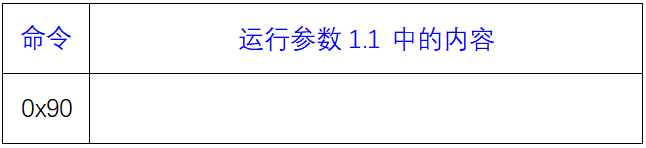 | 命令 | 运行参数 1.1 中的内容 |
|---|---|
| 0x90 | |